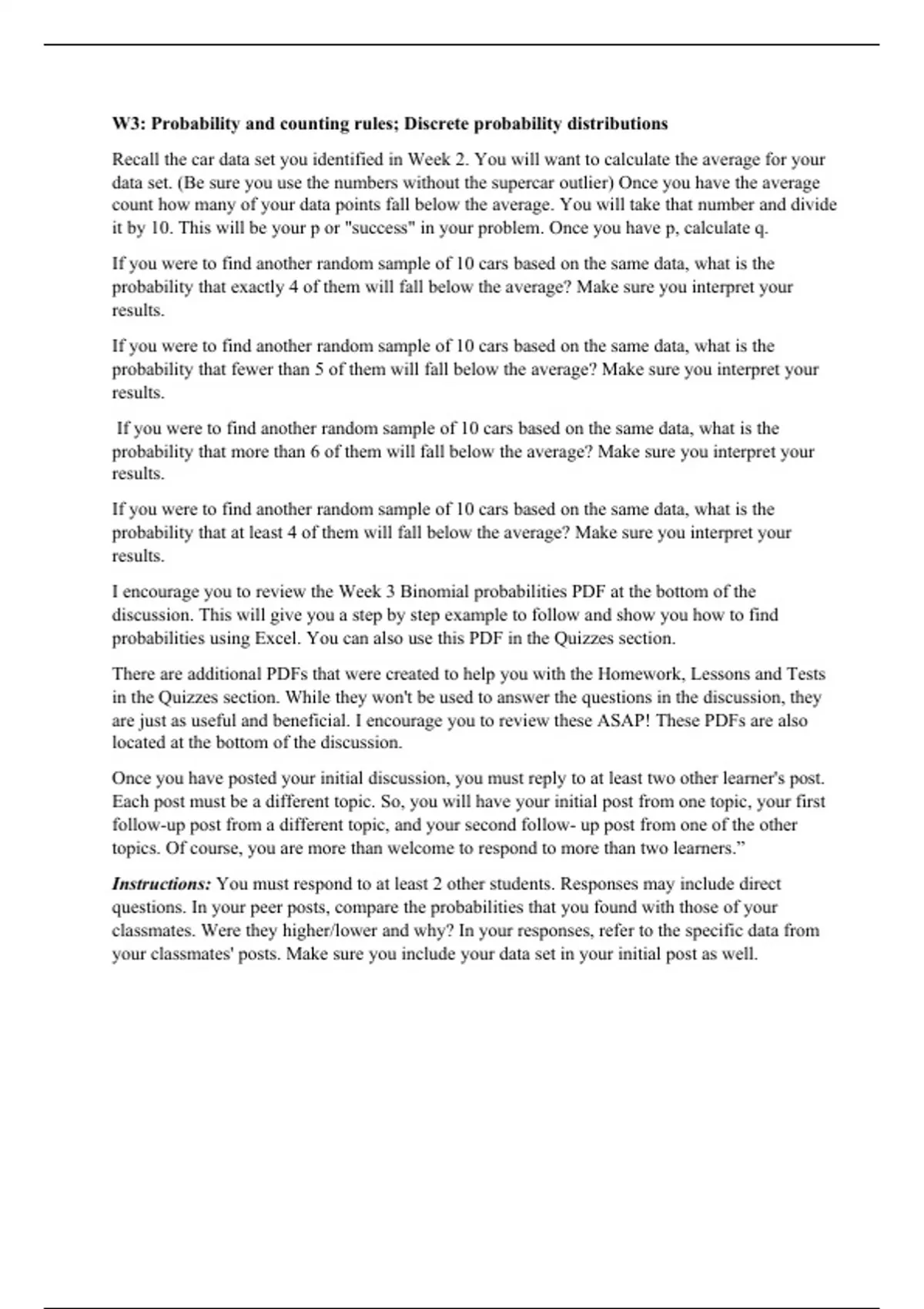 W3: Probability and counting rules; Discrete probability distributions

Recall the car data set you identified in Week 2. You will want to calculate the average for your data set. (Be sure you use the numbers without the supercar outlier) Once you have the average count how many of your data points fall below the average. You will take that number and divide it by 10. This will be your p or "success" in your problem. Once you have p, calculate q.

If you were to find another random sample of 10 cars based on the same data, what is the probability that exactly 4 of them will fall below the average? Make sure you interpret your results.

If you were to find another random sample of 10 cars based on the same data, what is the probability that fewer than 5 of them will fall below the average? Make sure you interpret your results.

If you were to find another random sample of 10 cars based on the same data, what is the probability that more than 6 of them will fall below the average? Make sure you interpret your results.

If you were to find another random sample of 10 cars based on the same data, what is the probability that at least 4 of them will fall below the average? Make sure you interpret your results.

I encourage you to review the Week 3 Binomial probabilities PDF at the bottom of the discussion. This will give you a step by step example to follow and show you how to find probabilities using Excel. You can also use this PDF in the Quizzes section.

There are additional PDFs that were created to help you with the Homework, Lessons and Tests in the Quizzes section. While they won't be used to answer the questions in the discussion, they are just as useful and beneficial. I encourage you to review these ASAP! These PDFs are also located at the bottom of the discussion.

Once you have posted your initial discussion, you must reply to at least two other learner's post. Each post must be a different topic. So, you will have your initial post from one topic, your first follow-up post from a different topic, and your second follow- up post from one of the other topics. Of course, you are more than welcome to respond to more than two learners.”

Instructions: You must respond to at least 2 other students. Responses may include direct questions. In your peer posts, compare the probabilities that you found with those of your classmates. Were they higher/lower and why? In your responses, refer to the specific data from your classmates' posts. Make sure you include your data set in your initial post as well.